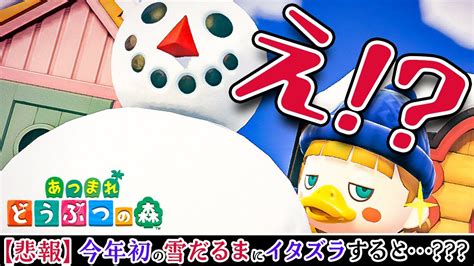 え!?

あつまれ どうぶつの森

【悲報】今年初の雪だるまにイタズラすると…???